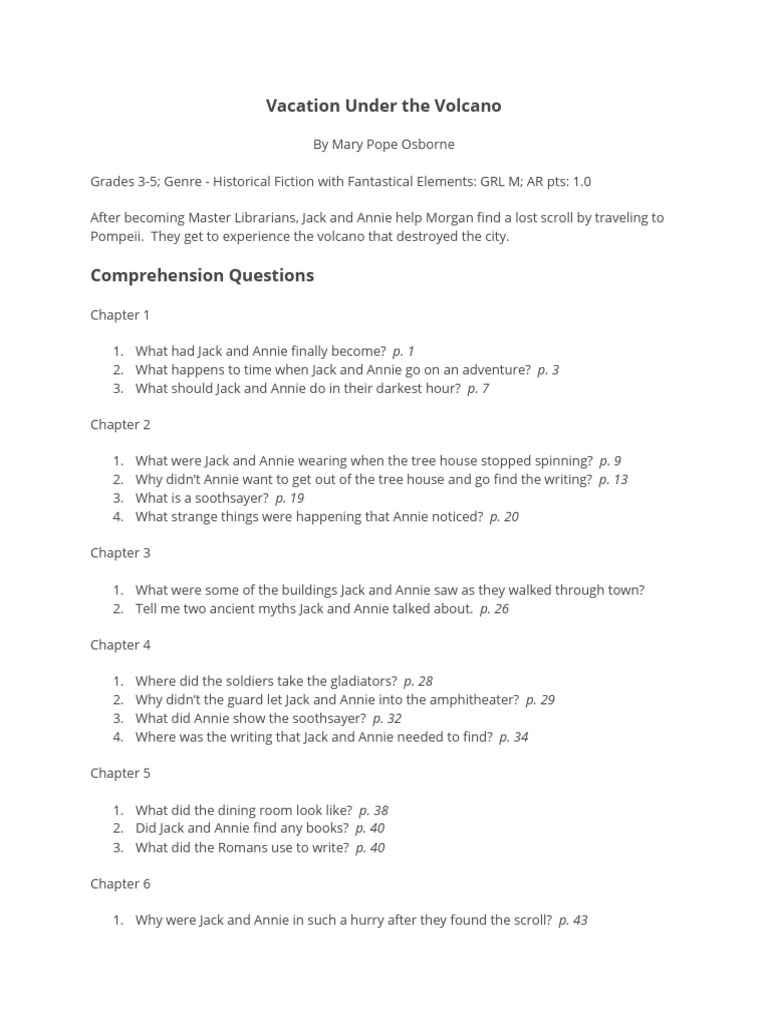 Vacation Under the Volcano

By Mary Pope Osborne

Grades 3-5; Genre - Historical Fiction with Fantastical Elements: GRL M; AR pts: 1.0

After becoming Master Librarians, Jack and Annie help Morgan find a lost scroll by traveling to Pompeii. They get to experience the volcano that destroyed the city.

Comprehension Questions

Chapter 1

1. What had Jack and Annie finally become? p. 1
2. What happens to time when Jack and Annie go on an adventure? p. 3
3. What should Jack and Annie do in their darkest hour? p. 7

Chapter 2

1. What were Jack and Annie wearing when the tree house stopped spinning? p. 9
2. Why didn't Annie want to get out of the tree house and go find the writing? p. 13
3. What is a soothsayer? p. 19
4. What strange things were happening that Annie noticed? p. 20

Chapter 3

1. What were some of the buildings Jack and Annie saw as they walked through town?
2. Tell me two ancient myths Jack and Annie talked about. p. 26

Chapter 4

1. Where did the soldiers take the gladiators? p. 28
2. Why didn't the guard let Jack and Annie into the amphitheater? p. 29
3. What did Annie show the soothsayer? p. 32
4. Where was the writing that Jack and Annie needed to find? p. 34

Chapter 5

1. What did the dining room look like? p. 38
2. Did Jack and Annie find any books? p. 40
3. What did the Romans use to write? p. 40

Chapter 6

1. Why were Jack and Annie in such a hurry after they found the scroll? p. 43